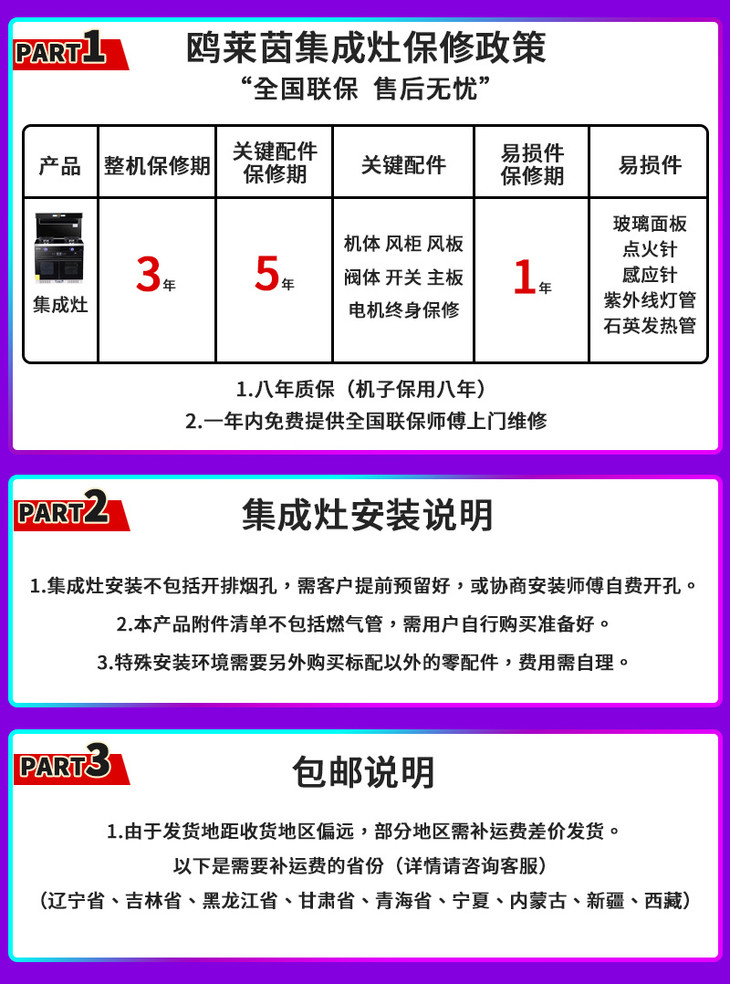 PART1 鸥莱茵集成灶保修政策

“全国联保 售后无忧”

| 产品 | 整机保修期 | 关键配件保修期 | 关键配件 | 易损件保修期 | 易损件 |
|---|---|---|---|---|---|
| 集成灶 | 3年 | 5年 | 机体 风柜 风板 阀体 开关 主板 电机终身保修 | 1年 | 玻璃面板 点火针 感应针 紫外线灯管 石英发热管 |

1.八年质保（机子保用八年）

2.一年内免费提供全国联保师傅上门维修

PART2 集成灶安装说明

1.集成灶安装不包括开排烟孔，需客户提前预留好，或协商安装师傅自费开孔。

2.本产品附件清单不包括燃气管，需用户自行购买准备好。

3.特殊安装环境需要另外购买标配以外的零配件，费用需自理。

PART3 包邮说明

1.由于发货地距收货地区偏远，部分地区需补运费差价发货。

以下是需要补运费的省份（详情请咨询客服）

（辽宁省、吉林省、黑龙江省、甘肃省、青海省、宁夏、内蒙古、新疆、西藏）